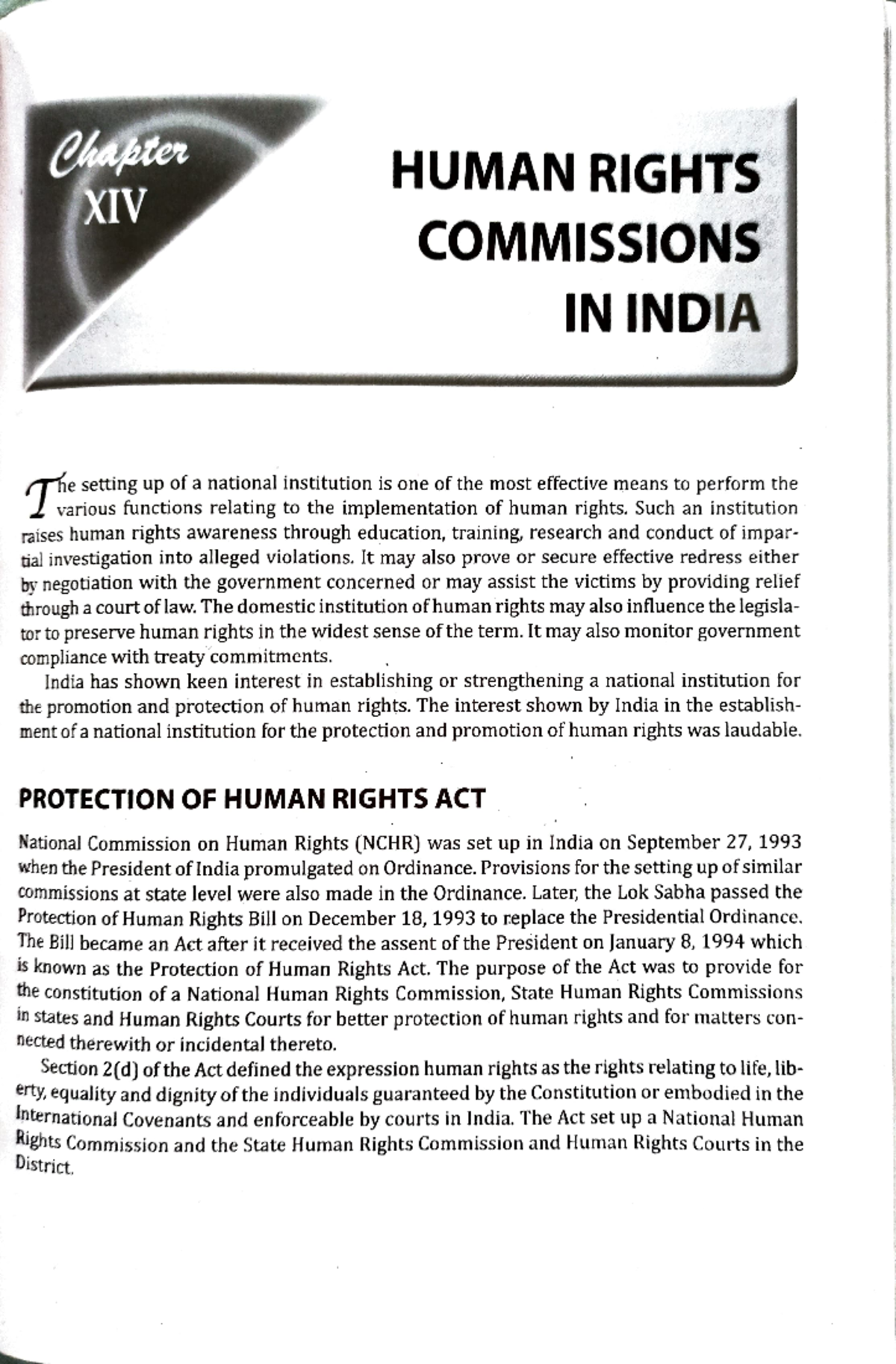 Chapter XIV

HUMAN RIGHTS COMMISSIONS IN INDIA

The setting up of a national institution is one of the most effective means to perform the various functions relating to the implementation of human rights. Such an institution raises human rights awareness through education, training, research and conduct of impartial investigation into alleged violations. It may also prove or secure effective redress either by negotiation with the government concerned or may assist the victims by providing relief through a court of law. The domestic institution of human rights may also influence the legislator to preserve human rights in the widest sense of the term. It may also monitor government compliance with treaty commitments.

India has shown keen interest in establishing or strengthening a national institution for the promotion and protection of human rights. The interest shown by India in the establishment of a national institution for the protection and promotion of human rights was laudable.

PROTECTION OF HUMAN RIGHTS ACT

National Commission on Human Rights (NCHR) was set up in India on September 27, 1993 when the President of India promulgated on Ordinance. Provisions for the setting up of similar commissions at state level were also made in the Ordinance. Later, the Lok Sabha passed the Protection of Human Rights Bill on December 18, 1993 to replace the Presidential Ordinance. The Bill became an Act after it received the assent of the President on January 8, 1994 which is known as the Protection of Human Rights Act. The purpose of the Act was to provide for the constitution of a National Human Rights Commission, State Human Rights Commissions in states and Human Rights Courts for better protection of human rights and for matters connected therewith or incidental thereto.

Section 2(d) of the Act defined the expression human rights as the rights relating to life, liberty, equality and dignity of the individuals guaranteed by the Constitution or embodied in the International Covenants and enforceable by courts in India. The Act set up a National Human Rights Commission and the State Human Rights Commission and Human Rights Courts in the District.